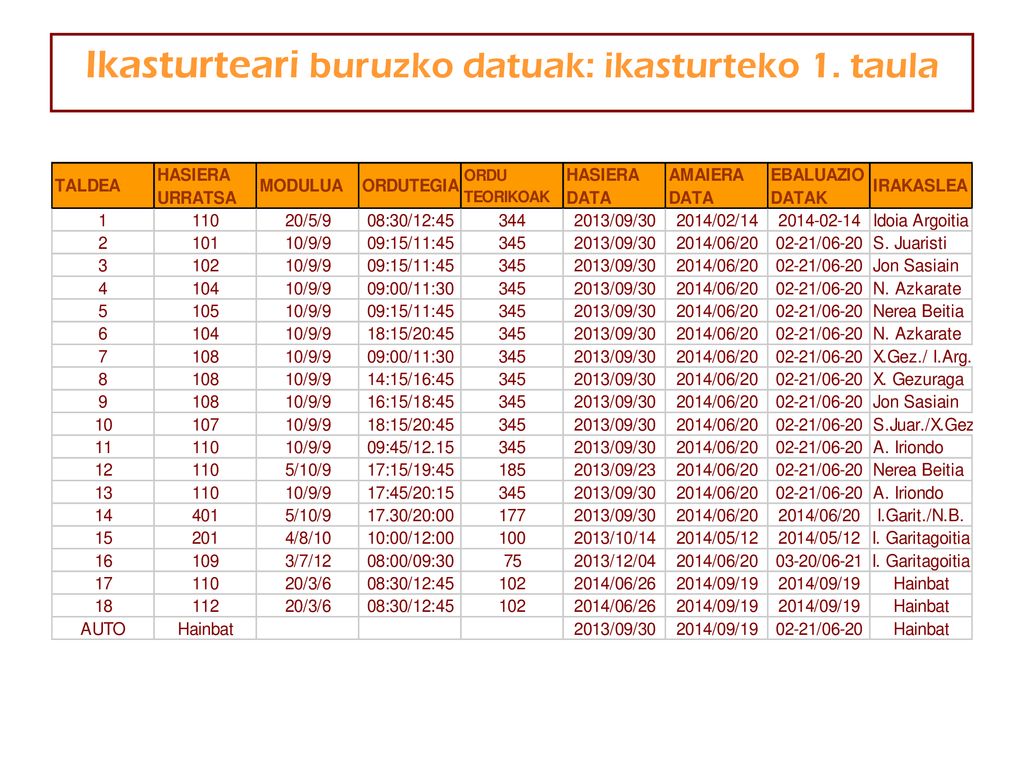 Ikasturteari buruzko datuak: ikasturteko 1. taula

| TALDEA | HASIERA URRATSA | MODULUA | ORDUTEGIA | ORDU TEORIKOAK | HASIERA DATA | AMAIERA DATA | EBALUAZIO DATAK | IRAKASLEA |
|---|---|---|---|---|---|---|---|---|
| 1 | 110 | 20/5/9 | 08:30/12:45 | 344 | 2013/09/30 | 2014/02/14 | 2014-02-14 | Idoia Argoitia |
| 2 | 101 | 10/9/9 | 09:15/11:45 | 345 | 2013/09/30 | 2014/06/20 | 02-21/06-20 | S. Juaristi |
| 3 | 102 | 10/9/9 | 09:15/11:45 | 345 | 2013/09/30 | 2014/06/20 | 02-21/06-20 | Jon Sasiain |
| 4 | 104 | 10/9/9 | 09:00/11:30 | 345 | 2013/09/30 | 2014/06/20 | 02-21/06-20 | N. Azkarate |
| 5 | 105 | 10/9/9 | 09:15/11:45 | 345 | 2013/09/30 | 2014/06/20 | 02-21/06-20 | Nerea Beitia |
| 6 | 104 | 10/9/9 | 18:15/20:45 | 345 | 2013/09/30 | 2014/06/20 | 02-21/06-20 | N. Azkarate |
| 7 | 108 | 10/9/9 | 09:00/11:30 | 345 | 2013/09/30 | 2014/06/20 | 02-21/06-20 | X.Gez./ I.Arg. |
| 8 | 108 | 10/9/9 | 14:15/16:45 | 345 | 2013/09/30 | 2014/06/20 | 02-21/06-20 | X. Gezuraga |
| 9 | 108 | 10/9/9 | 16:15/18:45 | 345 | 2013/09/30 | 2014/06/20 | 02-21/06-20 | Jon Sasiain |
| 10 | 107 | 10/9/9 | 18:15/20:45 | 345 | 2013/09/30 | 2014/06/20 | 02-21/06-20 | S.Juar./X.Gez |
| 11 | 110 | 10/9/9 | 09:45/12.15 | 345 | 2013/09/30 | 2014/06/20 | 02-21/06-20 | A. Iriondo |
| 12 | 110 | 5/10/9 | 17:15/19:45 | 185 | 2013/09/23 | 2014/06/20 | 02-21/06-20 | Nerea Beitia |
| 13 | 110 | 10/9/9 | 17:45/20:15 | 345 | 2013/09/30 | 2014/06/20 | 02-21/06-20 | A. Iriondo |
| 14 | 401 | 5/10/9 | 17.30/20:00 | 177 | 2013/09/30 | 2014/06/20 | 2014/06/20 | I.Garit./N.B. |
| 15 | 201 | 4/8/10 | 10:00/12:00 | 100 | 2013/10/14 | 2014/05/12 | 2014/05/12 | I. Garitagoitia |
| 16 | 109 | 3/7/12 | 08:00/09:30 | 75 | 2013/12/04 | 2014/06/20 | 03-20/06-21 | I. Garitagoitia |
| 17 | 110 | 20/3/6 | 08:30/12:45 | 102 | 2014/06/26 | 2014/09/19 | 2014/09/19 | Hainbat |
| 18 | 112 | 20/3/6 | 08:30/12:45 | 102 | 2014/06/26 | 2014/09/19 | 2014/09/19 | Hainbat |
| AUTO | Hainbat | | | | 2013/09/30 | 2014/09/19 | 02-21/06-20 | Hainbat |